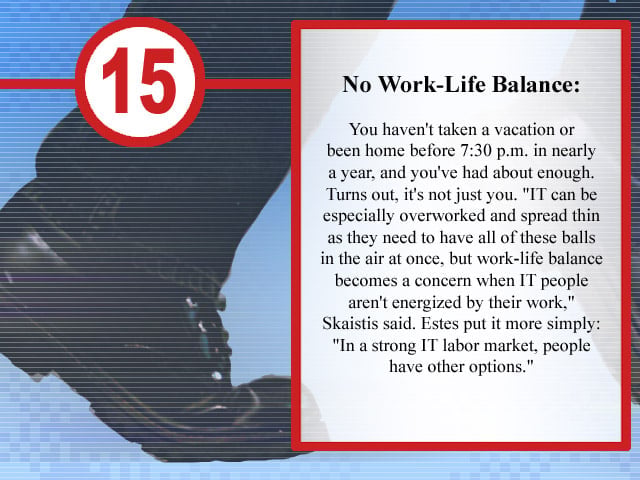 15

No Work-Life Balance:

You haven't taken a vacation or been home before 7:30 p.m. in nearly a year, and you've had about enough. Turns out, it's not just you. "IT can be especially overworked and spread thin as they need to have all of these balls in the air at once, but work-life balance becomes a concern when IT people aren't energized by their work," Skaistis said. Estes put it more simply: "In a strong IT labor market, people have other options."